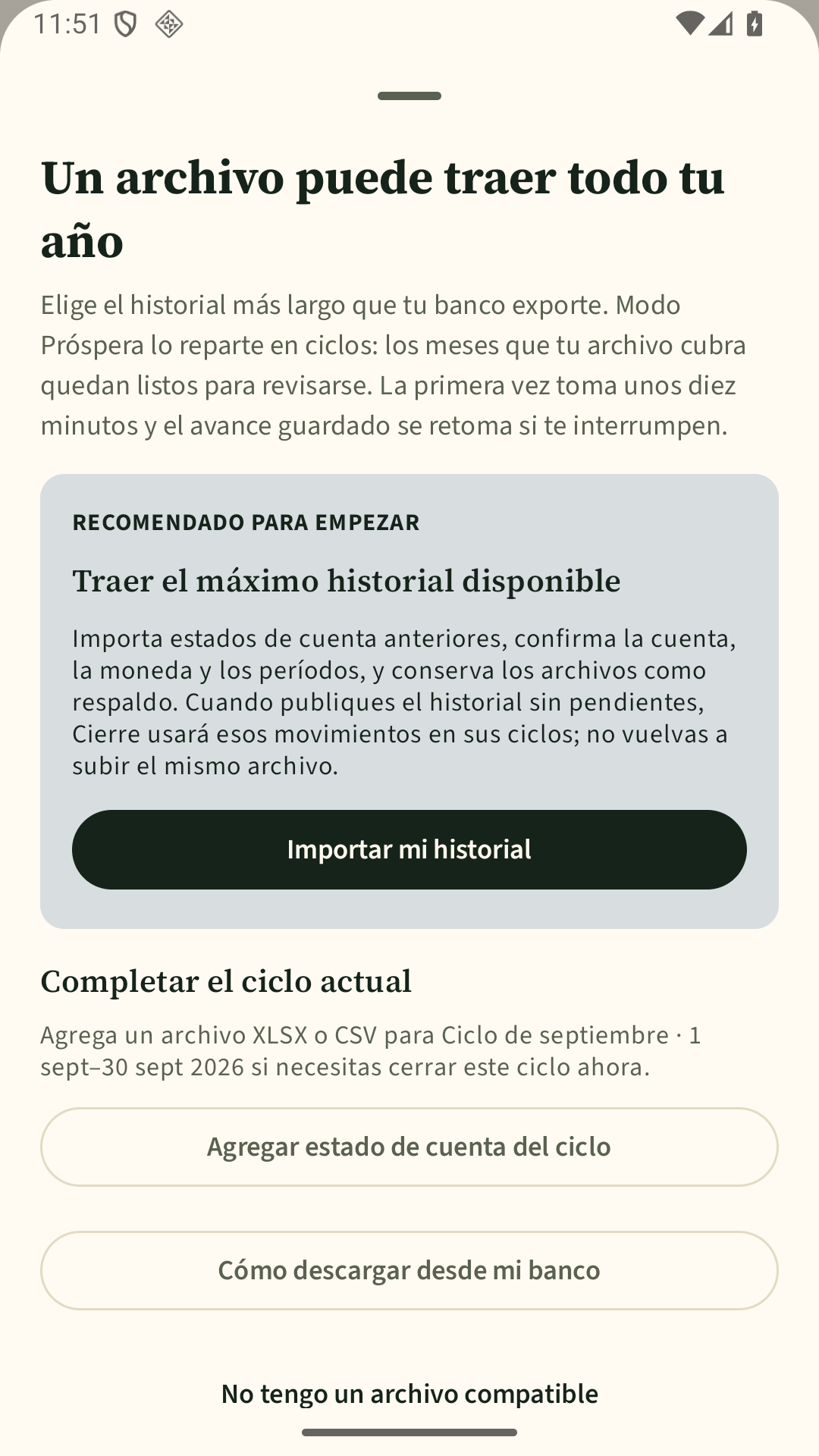 11:51

Un archivo puede traer todo tu año

Elige el historial más largo que tu banco exporte. Modo Próspera lo reparte en ciclos: los meses que tu archivo cubra quedan listos para revisarse. La primera vez toma unos diez minutos y el avance guardado se retoma si te interrumpen.

RECOMENDADO PARA EMPEZAR

Traer el máximo historial disponible

Importa estados de cuenta anteriores, confirma la cuenta, la moneda y los períodos, y conserva los archivos como respaldo. Cuando publiques el historial sin pendientes, Cierre usará esos movimientos en sus ciclos; no vuelvas a subir el mismo archivo.

Importar mi historial

Completar el ciclo actual

Agrega un archivo XLSX o CSV para Ciclo de septiembre · 1 sept–30 sept 2026 si necesitas cerrar este ciclo ahora.

Agregar estado de cuenta del ciclo

Cómo descargar desde mi banco

No tengo un archivo compatible